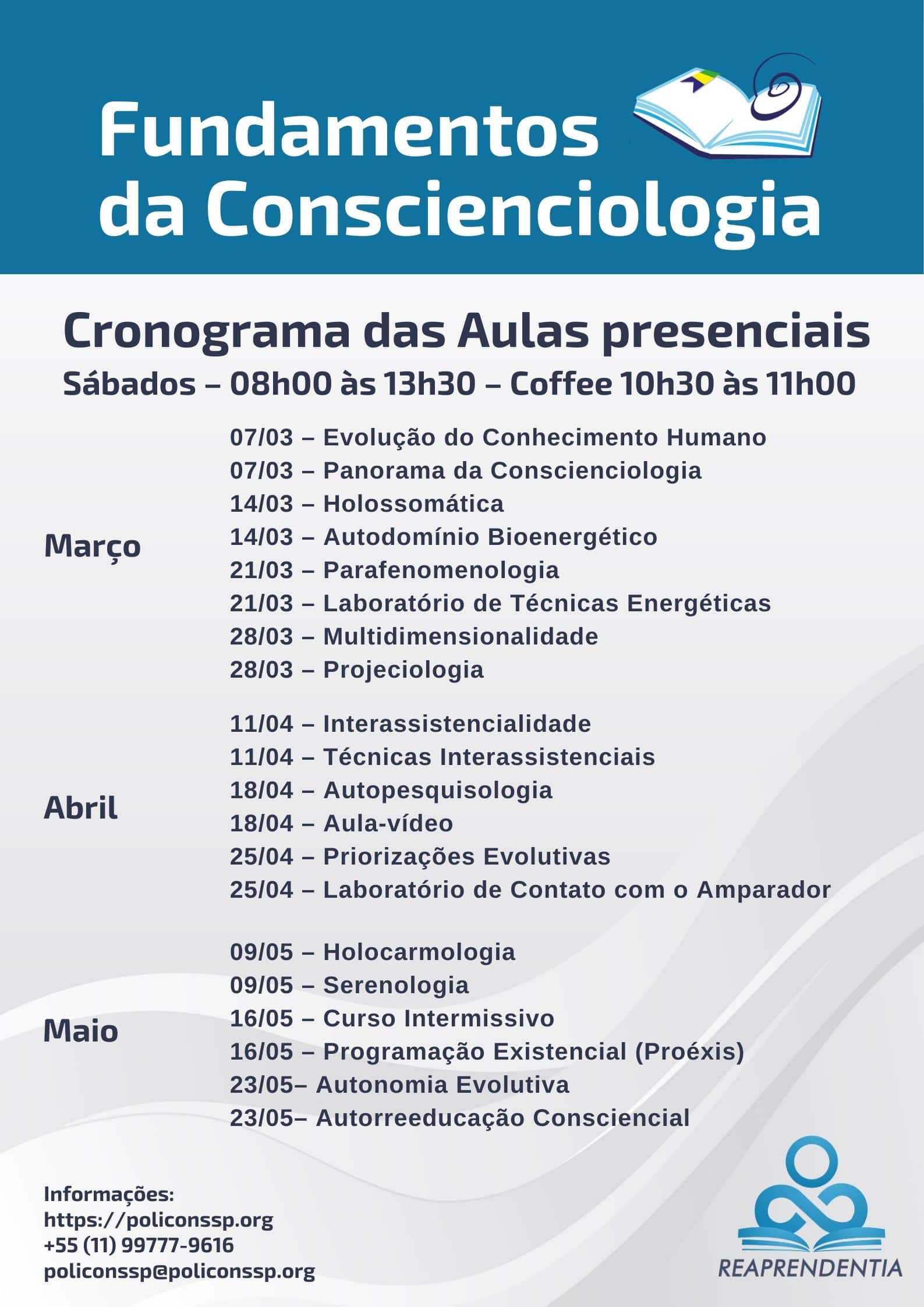 Fundamentos da Conscienciologia

Cronograma das Aulas presenciais
Sábados – 08h00 às 13h30 – Coffee 10h30 às 11h00

Março
07/03 – Evolução do Conhecimento Humano
07/03 – Panorama da Conscienciologia
14/03 – Holossomática
14/03 – Autodomínio Bioenergético
21/03 – Parafenomenologia
21/03 – Laboratório de Técnicas Energéticas
28/03 – Multidimensionalidade
28/03 – Projeciologia

Abril
11/04 – Interassistencialidade
11/04 – Técnicas Interassistenciais
18/04 – Autopesquisologia
18/04 – Aula-vídeo
25/04 – Priorizações Evolutivas
25/04 – Laboratório de Contato com o Amparador

Maio
09/05 – Holocarmologia
09/05 – Serenologia
16/05 – Curso Intermissivo
16/05 – Programação Existencial (Proéxis)
23/05– Autonomia Evolutiva
23/05– Autorreeducação Consciencial

Informações:
https://policonssp.org
+55 (11) 99777-9616
policonssp@policonssp.org

REAPRENDENTIA